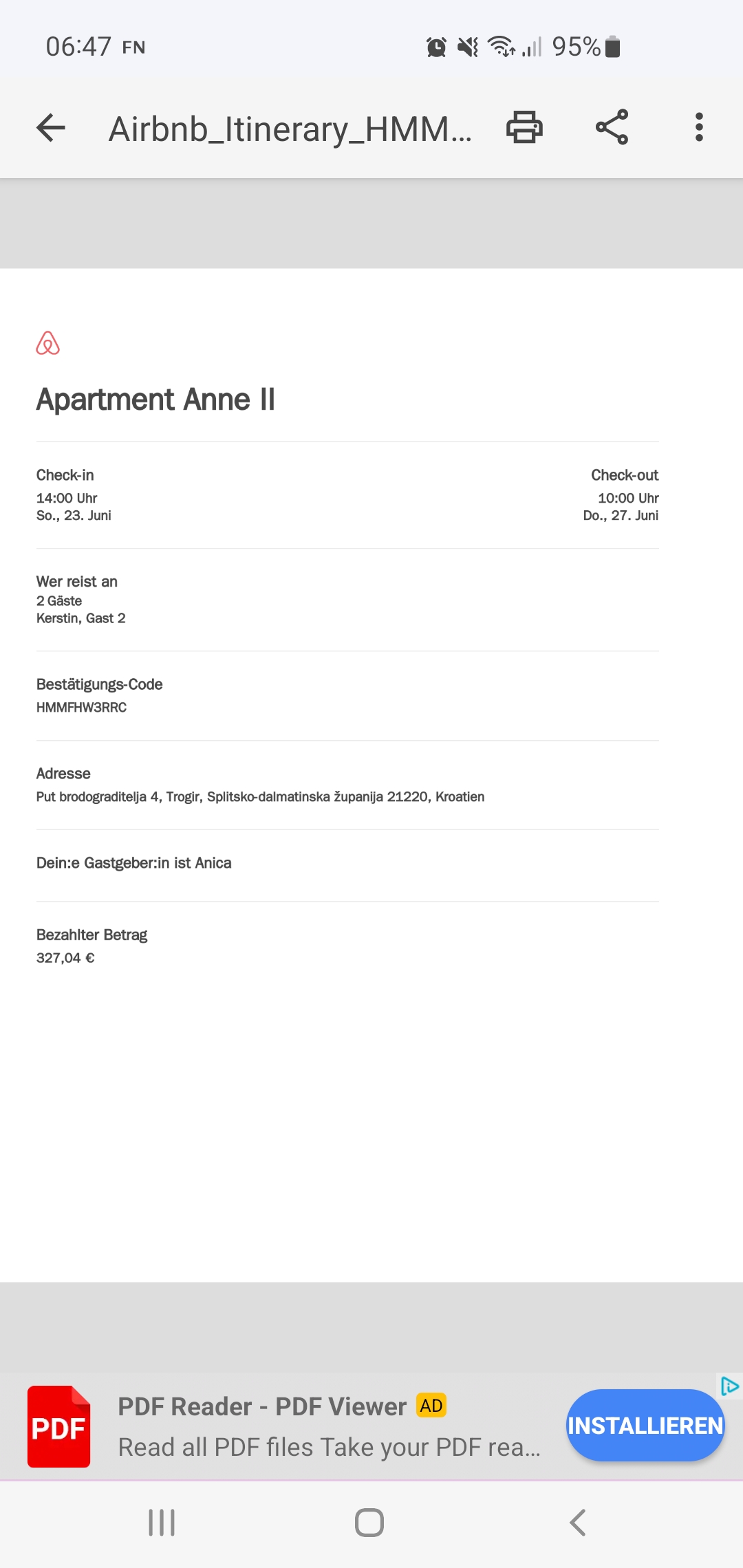 06:47 FN 95%

Airbnb_Itinerary_HMM...

Apartment Anne II

Check-in
14:00 Uhr
So., 23. Juni

Check-out
10:00 Uhr
Do., 27. Juni

Wer reist an
2 Gäste
Kerstin, Gast 2

Bestätigungs-Code
HMMFHW3RRC

Adresse
Put brodograditelja 4, Trogir, Splitsko-dalmatinska županija 21220, Kroatien

Dein:e Gastgeber:in ist Anica

Bezahlter Betrag
327,04 €

PDF

PDF Reader - PDF Viewer AD
Read all PDF files Take your PDF rea...

INSTALLIEREN